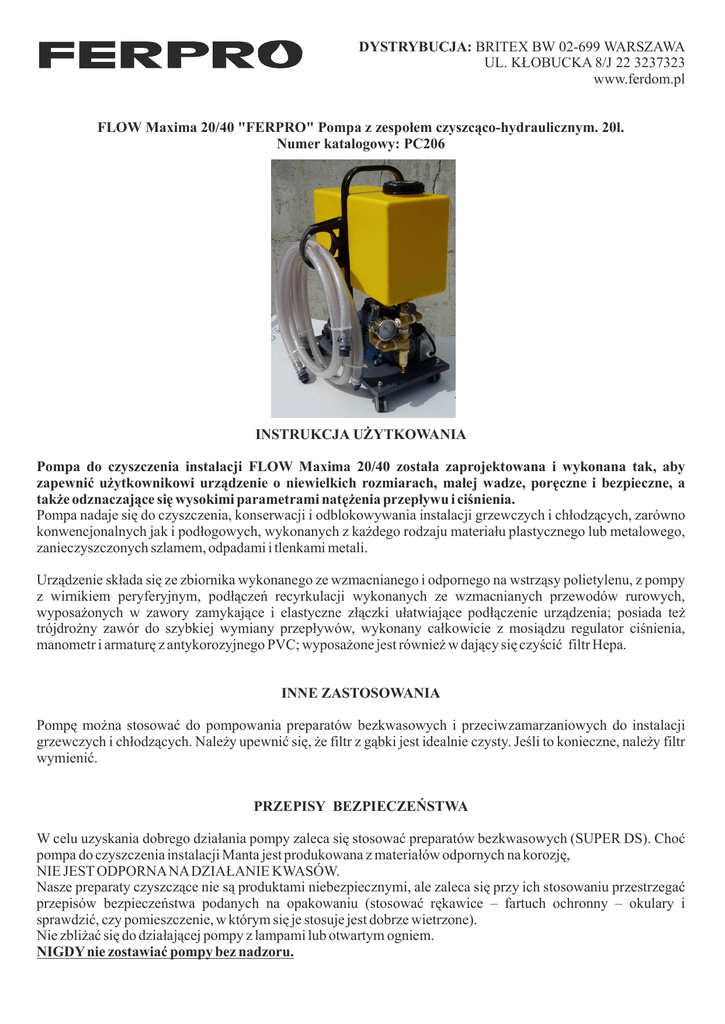 FERPRO

DYSTRYBUCJA: BRITEX BW 02-699 WARSZAWA
UL. KŁOBUCKA 8/J 22 3237323
www.ferdom.pl

FLOW Maxima 20/40 "FERPRO" Pompa z zespołem czyszcząco-hydraulicznym. 20l.
Numer katalogowy: PC206

INSTRUKCJA UŻYTKOWANIA

Pompa do czyszczenia instalacji FLOW Maxima 20/40 została zaprojektowana i wykonana tak, aby zapewnić użytkownikowi urządzenie o niewielkich rozmiarach, małej wadze, poręczne i bezpieczne, a także odznaczające się wysokimi parametrami natężenia przepływu i ciśnienia.
Pompa nadaje się do czyszczenia, konserwacji i odblokowywania instalacji grzewczych i chłodzących, zarówno konwencjonalnych jak i podłogowych, wykonanych z każdego rodzaju materiału plastycznego lub metalowego, zanieczyszczonych szlamem, odpadami i tlenkami metali.

Urządzenie składa się ze zbiornika wykonanego ze wzmacnianego i odpornego na wstrząsy polietylenu, z pompy z wirnikiem peryferyjnym, podłączeń recyrkulacji wykonanych ze wzmacnianych przewodów rurowych, wyposażonych w zawory zamykające i elastyczne złączki ułatwiające podłączenie urządzenia; posiada też trójdrożny zawór do szybkiej wymiany przepływów, wykonany całkowicie z mosiądzu regulator ciśnienia, manometr i armaturę z antykorozyjnego PVC; wyposażone jest również w dający się czyścić filtr Hepa.

INNE ZASTOSOWANIA

Pompę można stosować do pompowania preparatów bezkwasowych i przeciwzamarzaniowych do instalacji grzewczych i chłodzących. Należy upewnić się, że filtr z gąbki jest idealnie czysty. Jeśli to konieczne, należy filtr wymienić.

PRZEPISY BEZPIECZEŃSTWA

W celu uzyskania dobrego działania pompy zaleca się stosować preparatów bezkwasowych (SUPER DS). Choć pompa do czyszczenia instalacji Manta jest produkowana z materiałów odpornych na korozję,
NIE JEST ODPORNA NA DZIAŁANIE KWASÓW.
Nasze preparaty czyszczące nie są produktami niebezpiecznymi, ale zaleca się przy ich stosowaniu przestrzegać przepisów bezpieczeństwa podanych na opakowaniu (stosować rękawice – fartuch ochronny – okulary i sprawdzić, czy pomieszczenie, w którym się je stosuje jest dobrze wietrzone).
Nie zbliżać się do działającej pompy z lampami lub otwartym ogniem.
NIGDY nie zostawiać pompy bez nadzoru.